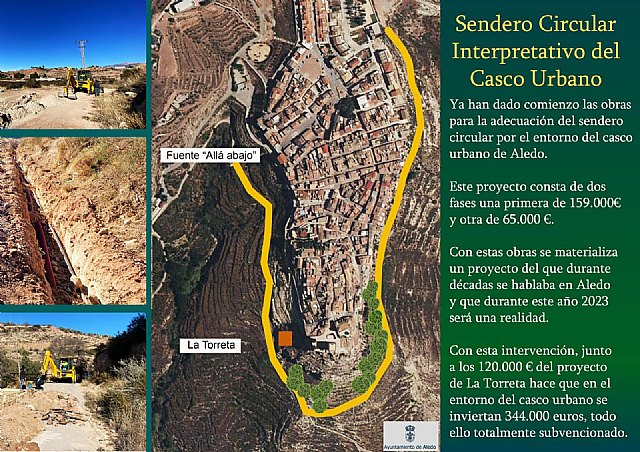 Fuente "Allá abajo"

La Torreta

Ayuntamiento de Aledo

Sendero Circular Interpretativo del Casco Urbano

Ya han dado comienzo las obras para la adecuación del sendero circular por el entorno del casco urbano de Aledo.

Este proyecto consta de dos fases una primera de 159.000€ y otra de 65.000 €.

Con estas obras se materializa un proyecto del que durante décadas se hablaba en Aledo y que durante este año 2023 será una realidad.

Con esta intervención, junto a los 120.000 € del proyecto de La Torreta hace que en el entorno del casco urbano se inviertan 344.000 euros, todo ello totalmente subvencionado.